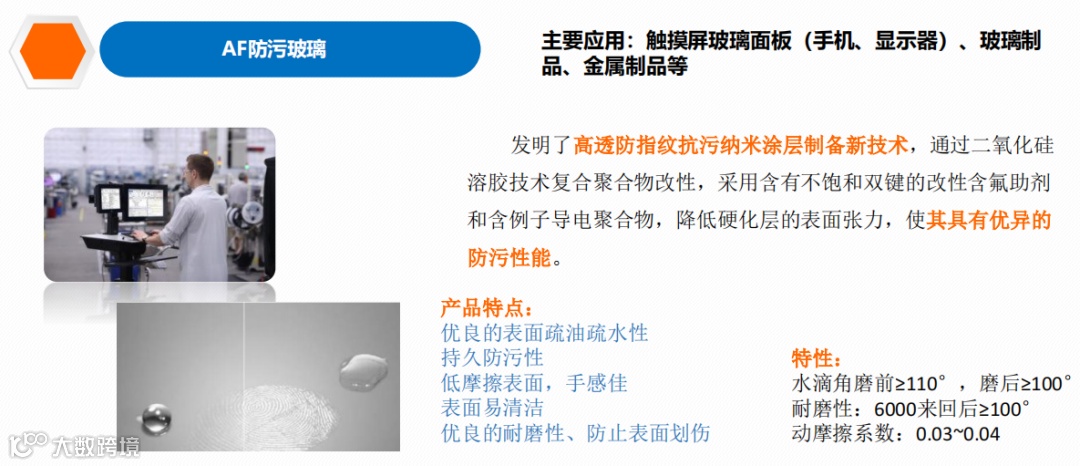 AF防污玻璃

主要应用：触摸屏玻璃面板（手机、显示器）、玻璃制品、金属制品等

发明了高透防指纹抗污纳米涂层制备新技术，通过二氧化硅溶胶技术复合聚合物改性，采用含有不饱和双键的改性含氟助剂和含例子导电聚合物，降低硬化层的表面张力，使其具有优异的防污性能。

产品特点：
优良的表面疏油疏水性
持久防污性
低摩擦表面，手感佳
表面易清洁
优良的耐磨性、防止表面划伤

特性：
水滴角磨前≥110°，磨后≥100°
耐磨性：6000来回后≥100°
动摩擦系数：0.03~0.04

大数跨境